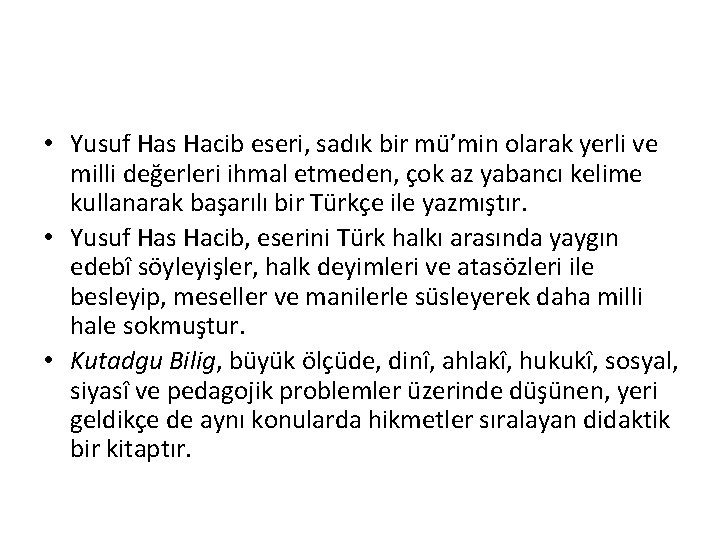 • Yusuf Has Hacib eseri, sadık bir mü'min olarak yerli ve milli değerleri ihmal etmeden, çok az yabancı kelime kullanarak başarılı bir Türkçe ile yazmıştır.

• Yusuf Has Hacib, eserini Türk halkı arasında yaygın edebî söyleyişler, halk deyimleri ve atasözleri ile besleyip, meseller ve manilerle süsleyerek daha milli hale sokmuştur.

• Kutadgu Bilig, büyük ölçüde, dinî, ahlakî, hukukî, sosyal, siyasî ve pedagojik problemler üzerinde düşünen, yeri geldikçe de aynı konularda hikmetler sıralayan didaktik bir kitaptır.